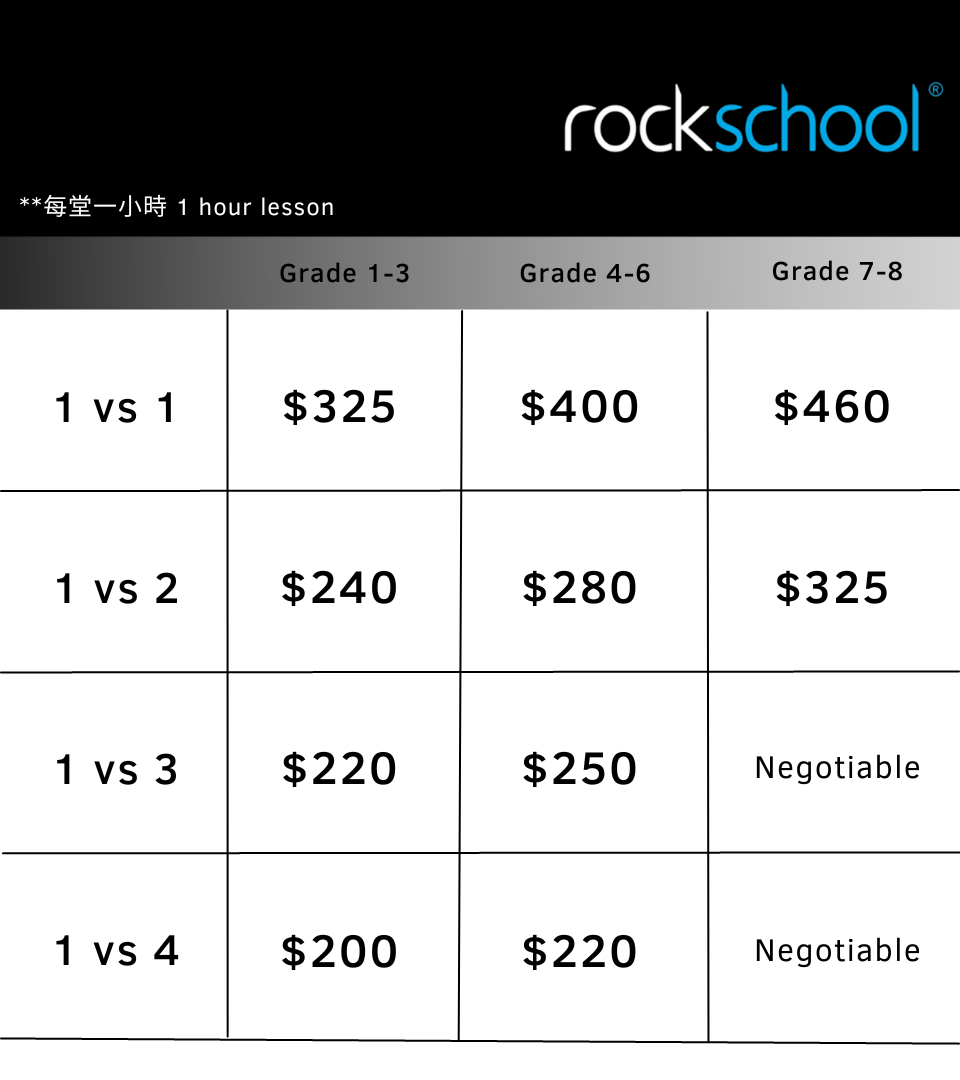 rockschool®

**每堂一小時 1 hour lesson

| | Grade 1-3 | Grade 4-6 | Grade 7-8 |
|---|---|---|---|
| 1 vs 1 | \$325 | \$400 | \$460 |
| 1 vs 2 | \$240 | \$280 | \$325 |
| 1 vs 3 | \$220 | \$250 | Negotiable |
| 1 vs 4 | \$200 | \$220 | Negotiable |